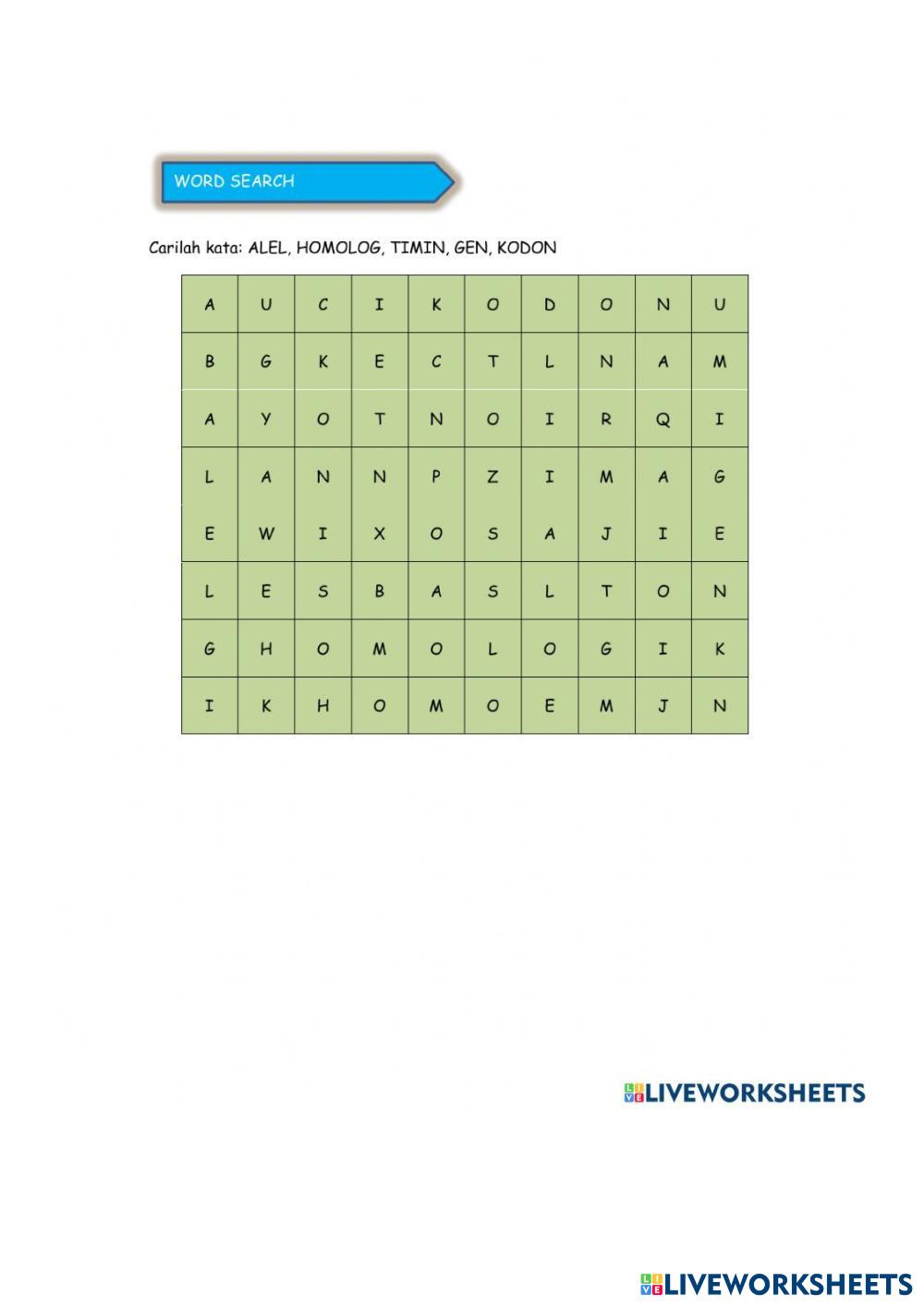 WORD SEARCH

Carilah kata: ALEL, HOMOLOG, TIMIN, GEN, KODON

| A | U | C | I | K | O | D | O | N | U |
|---|---|---|---|---|---|---|---|---|---|
| B | G | K | E | C | T | L | N | A | M |
| A | Y | O | T | N | O | I | R | Q | I |
| L | A | N | N | P | Z | I | M | A | G |
| E | W | I | X | O | S | A | J | I | E |
| L | E | S | B | A | S | L | T | O | N |
| G | H | O | M | O | L | O | G | I | K |
| I | K | H | O | M | O | E | M | J | N |

LIVEWORKSHEETS

LIVEWORKSHEETS